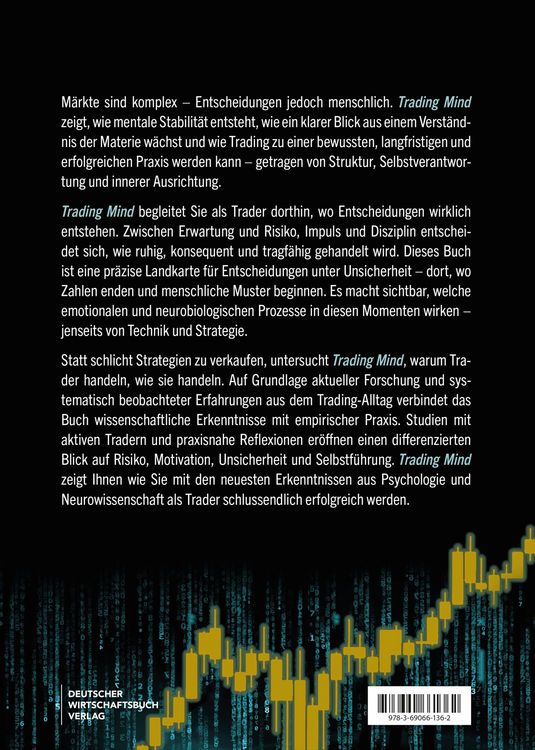 Märkte sind komplex – Entscheidungen jedoch menschlich. Trading Mind zeigt, wie mentale Stabilität entsteht, wie ein klarer Blick aus einem Verständnis der Materie wächst und wie Trading zu einer bewussten, langfristigen und erfolgreichen Praxis werden kann – getragen von Struktur, Selbstverantwortung und innerer Ausrichtung.

Trading Mind begleitet Sie als Trader dorthin, wo Entscheidungen wirklich entstehen. Zwischen Erwartung und Risiko, Impuls und Disziplin entscheidet sich, wie ruhig, konsequent und tragfähig gehandelt wird. Dieses Buch ist eine präzise Landkarte für Entscheidungen unter Unsicherheit – dort, wo Zahlen enden und menschliche Muster beginnen. Es macht sichtbar, welche emotionalen und neurobiologischen Prozesse in diesen Momenten wirken – jenseits von Technik und Strategie.

Statt schlicht Strategien zu verkaufen, untersucht Trading Mind, warum Trader handeln, wie sie handeln. Auf Grundlage aktueller Forschung und systematisch beobachteter Erfahrungen aus dem Trading-Alltag verbindet das Buch wissenschaftliche Erkenntnisse mit empirischer Praxis. Studien mit aktiven Tradern und praxisnahe Reflexionen eröffnen einen differenzierten Blick auf Risiko, Motivation, Unsicherheit und Selbstführung. Trading Mind zeigt Ihnen wie Sie mit den neuesten Erkenntnissen aus Psychologie und Neurowissenschaft als Trader schlussendlich erfolgreich werden.

DEUTSCHER WIRTSCHAFTSBUCH VERLAG

978-3-69066-136-2